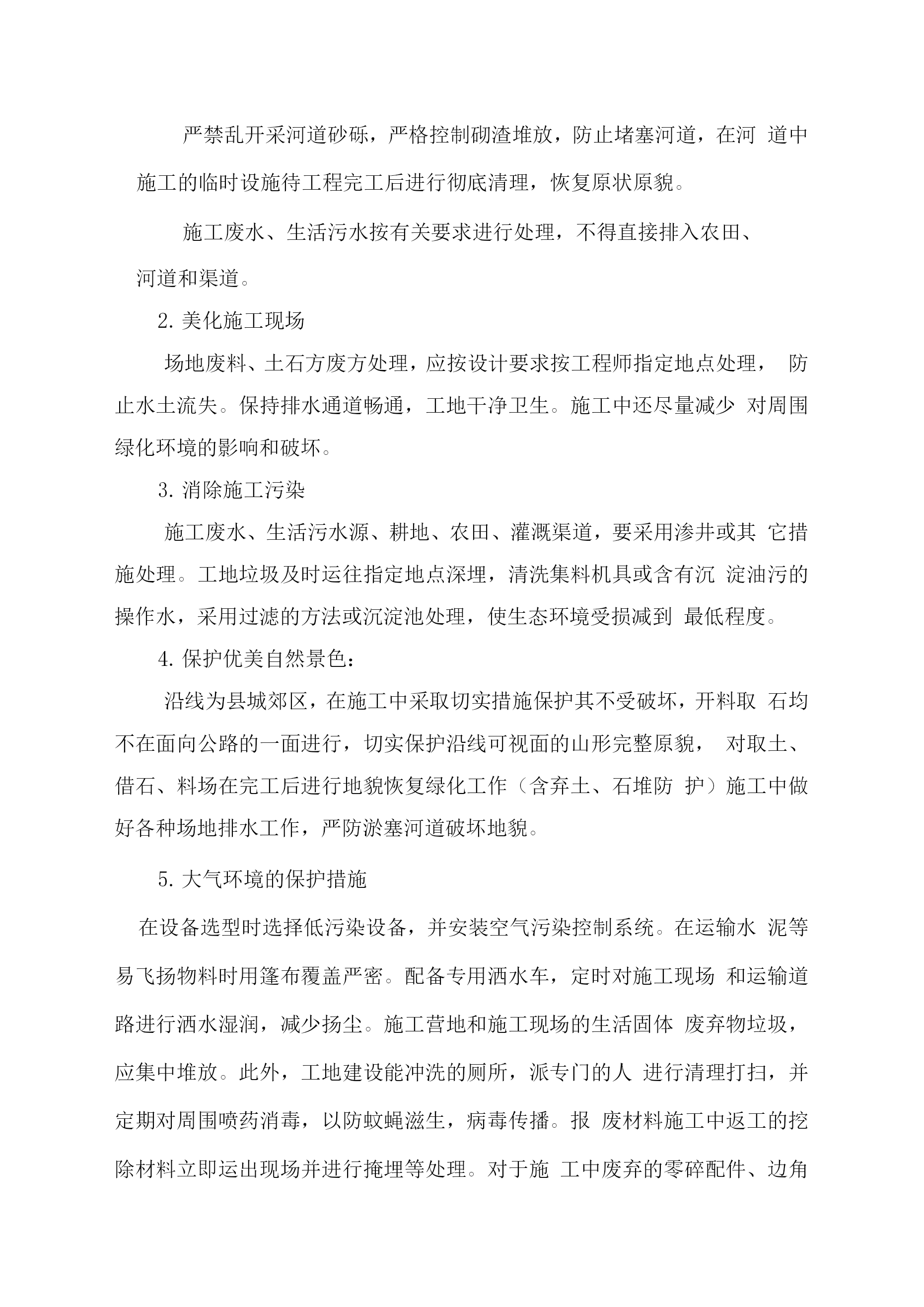 严禁乱开采河道砂砾，严格控制砌渣堆放，防止堵塞河道，在河 道中施工的临时设施待工程完工后进行彻底清理，恢复原状原貌。

施工废水、生活污水按有关要求进行处理，不得直接排入农田、河道和渠道。

2. 美化施工现场

场地废料、土石方废方处理，应按设计要求按工程师指定地点处理， 防止水土流失。保持排水通道畅通，工地干净卫生。施工中还尽量减少 对周围绿化环境的影响和破坏。

3. 消除施工污染

施工废水、生活污水源、耕地、农田、灌溉渠道，要采用渗井或其 它措施处理。工地垃圾及时运往指定地点深埋，清洗集料机具或含有沉 淀油污的操作水，采用过滤的方法或沉淀池处理，使生态环境受损减到 最低程度。

4. 保护优美自然景色：

沿线为县城郊区，在施工中采取切实措施保护其不受破坏，开料取 石均不在面向公路的一面进行，切实保护沿线可视面的山形完整原貌， 对取土、借石、料场在完工后进行地貌恢复绿化工作（含弃土、石堆防 护）施工中做好各种场地排水工作，严防淤塞河道破坏地貌。

5. 大气环境的保护措施

在设备选型时选择低污染设备，并安装空气污染控制系统。在运输水 泥等易飞扬物料时用篷布覆盖严密。配备专用洒水车，定时对施工现场 和运输道路进行洒水湿润，减少扬尘。施工营地和施工现场的生活固体 废弃物垃圾，应集中堆放。此外，工地建设能冲洗的厕所，派专门的人 进行清理打扫，并定期对周围喷药消毒，以防蚊蝇滋生，病毒传播。报 废材料施工中返工的挖除材料立即运出现场并进行掩埋等处理。对于施 工中废弃的零碎配件、边角